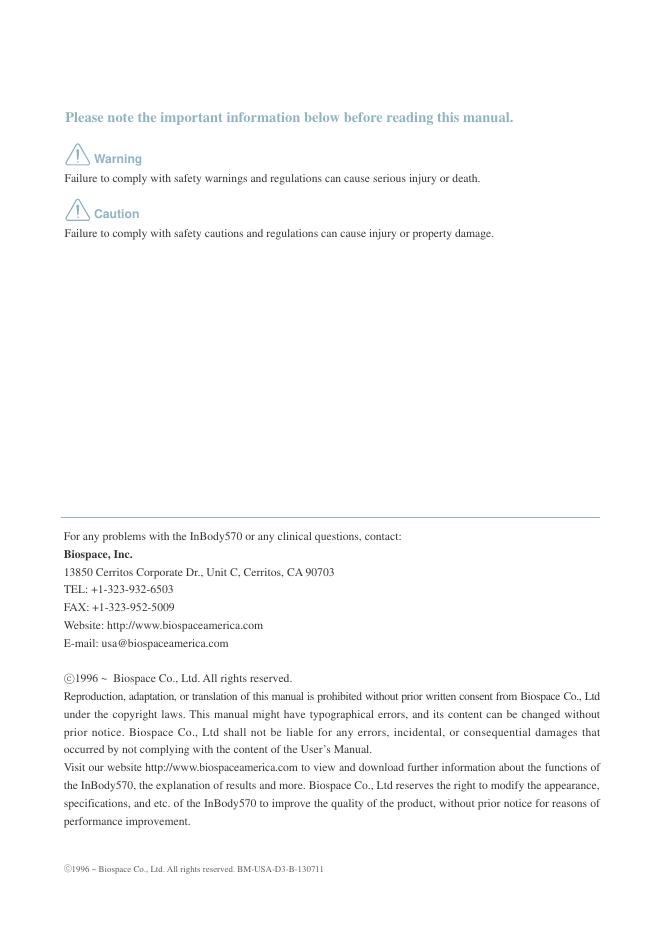 Please note the important information below before reading this manual.

Warning
Failure to comply with safety warnings and regulations can cause serious injury or death.

Caution
Failure to comply with safety cautions and regulations can cause injury or property damage.

For any problems with the InBody570 or any clinical questions, contact:
Biospace, Inc.
13850 Cerritos Corporate Dr., Unit C, Cerritos, CA 90703
TEL: +1-323-932-6503
FAX: +1-323-952-5009
Website: http://www.biospaceamerica.com
E-mail: usa@biospaceamerica.com

ⓒ1996 ~ Biospace Co., Ltd. All rights reserved.
Reproduction, adaptation, or translation of this manual is prohibited without prior written consent from Biospace Co., Ltd under the copyright laws. This manual might have typographical errors, and its content can be changed without prior notice. Biospace Co., Ltd shall not be liable for any errors, incidental, or consequential damages that occurred by not complying with the content of the User's Manual.
Visit our website http://www.biospaceamerica.com to view and download further information about the functions of the InBody570, the explanation of results and more. Biospace Co., Ltd reserves the right to modify the appearance, specifications, and etc. of the InBody570 to improve the quality of the product, without prior notice for reasons of performance improvement.

ⓒ1996 ~ Biospace Co., Ltd. All rights reserved. BM-USA-D3-B-130711